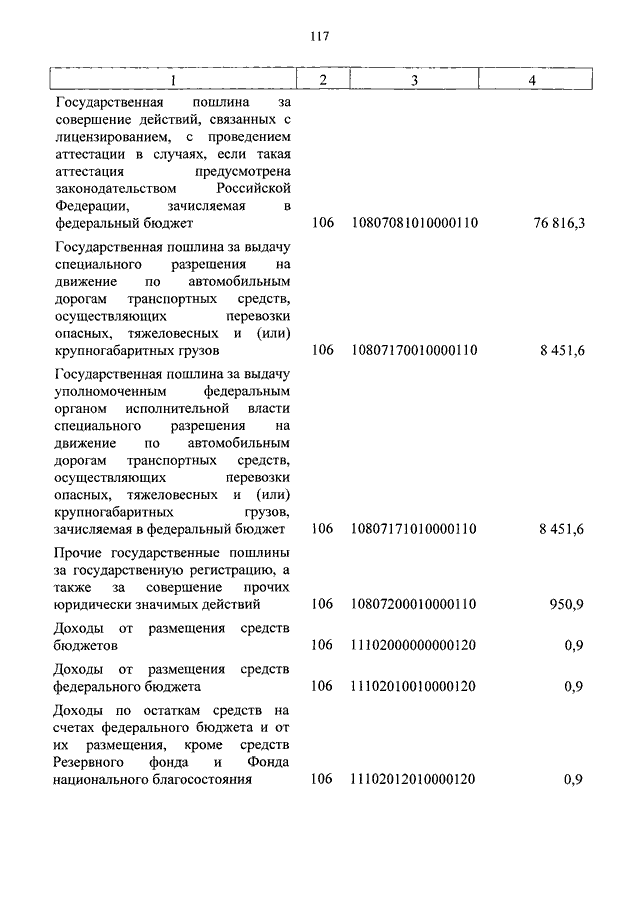 117

| 1 | 2 | 3 | 4 |
|---|---|---|---|
| Государственная пошлина за совершение действий, связанных с лицензированием, с проведением аттестации в случаях, если такая аттестация предусмотрена законодательством Российской Федерации, зачисляемая в федеральный бюджет | 106 | 10807081010000110 | 76 816,3 |
| Государственная пошлина за выдачу специального разрешения на движение по автомобильным дорогам транспортных средств, осуществляющих перевозки опасных, тяжеловесных и (или) крупногабаритных грузов | 106 | 10807170010000110 | 8 451,6 |
| Государственная пошлина за выдачу уполномоченным федеральным органом исполнительной власти специального разрешения на движение по автомобильным дорогам транспортных средств, осуществляющих перевозки опасных, тяжеловесных и (или) крупногабаритных грузов, зачисляемая в федеральный бюджет | 106 | 10807171010000110 | 8 451,6 |
| Прочие государственные пошлины за государственную регистрацию, а также за совершение прочих юридически значимых действий | 106 | 10807200010000110 | 950,9 |
| Доходы от размещения средств бюджетов | 106 | 11102000000000120 | 0,9 |
| Доходы от размещения средств федерального бюджета | 106 | 11102010010000120 | 0,9 |
| Доходы по остаткам средств на счетах федерального бюджета и от их размещения, кроме средств Резервного фонда и Фонда национального благосостояния | 106 | 11102012010000120 | 0,9 |